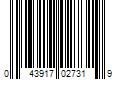 0 43917 02731 9